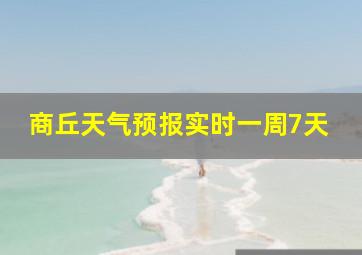 商丘天气预报实时一周7天